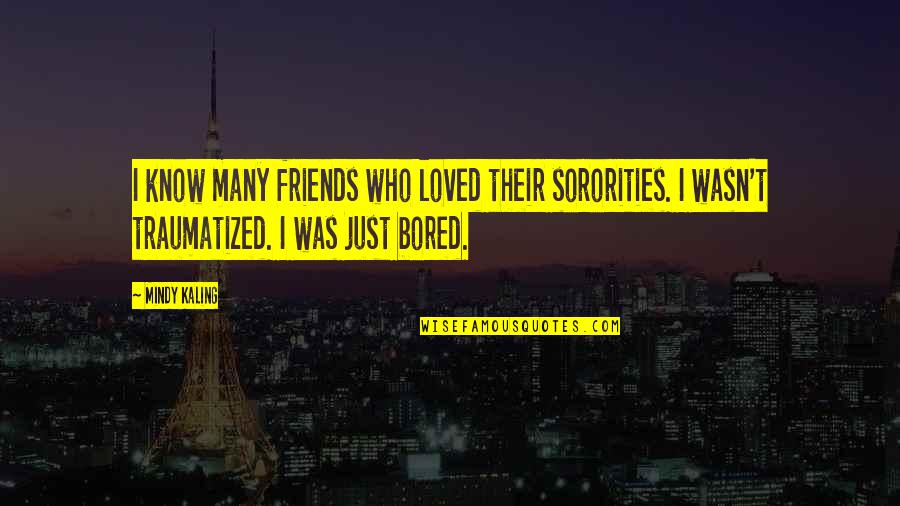 I KNOW MANY FRIENDS WHO LOVED THEIR SORORITIES. I WASN'T TRAUMATIZED. I WAS JUST BORED.

~ MINDY KALING

WISEFAMOUSQUOTES.COM